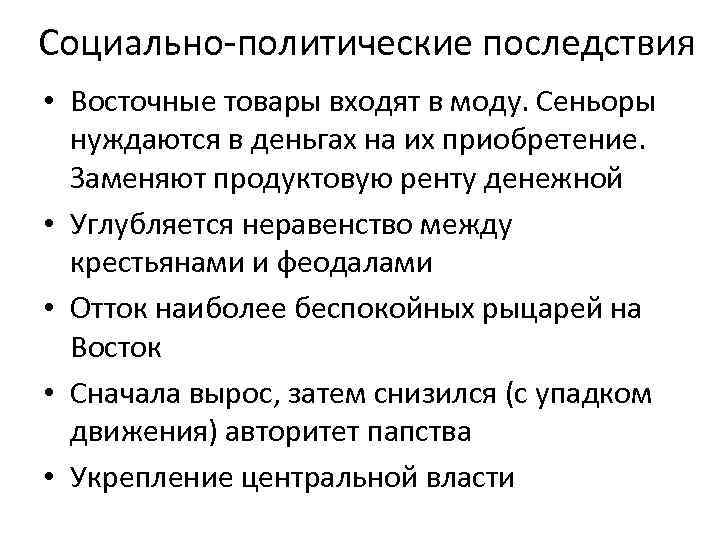 Социально-политические последствия

• Восточные товары входят в моду. Сеньоры нуждаются в деньгах на их приобретение. Заменяют продуктовую ренту денежной
• Углубляется неравенство между крестьянами и феодалами
• Отток наиболее беспокойных рыцарей на Восток
• Сначала вырос, затем снизился (с упадком движения) авторитет папства
• Укрепление центральной власти